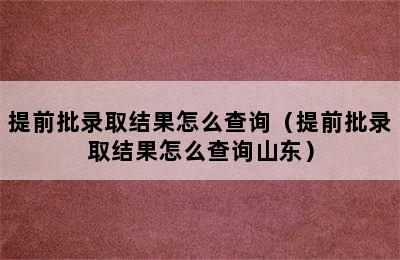 提前批录取结果怎么查询（提前批录取结果怎么查询山东）